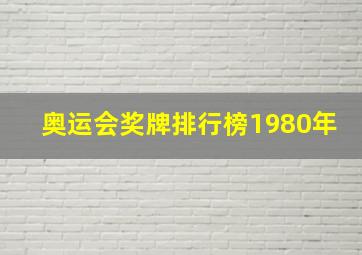 奥运会奖牌排行榜1980年